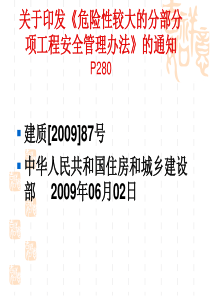 关于印发《危险性较大的分部分项工程安全管理办法》的通知
P280

▪ 建质[2009]87号

▪ 中华人民共和国住房和城乡建设部　2009年06月02日